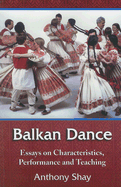 Balkan Dance

Essays on Characteristics, Performance and Teaching

Anthony Shay